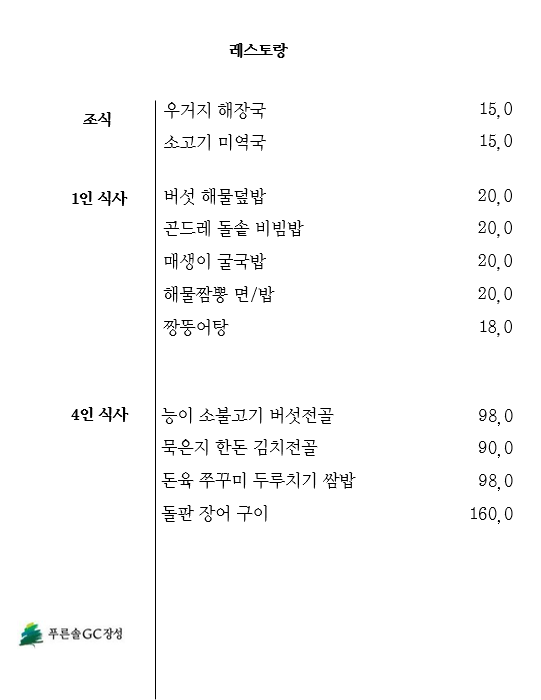 레스토랑

조식
우거지 해장국 15,0
소고기 미역국 15,0

1인 식사
버섯 해물덮밥 20,0
곤드레 돌솥 비빔밥 20,0
매생이 굴국밥 20,0
해물짬뽕 면/밥 20,0
짱뚱어탕 18,0

4인 식사
능이 소불고기 버섯전골 98,0
묵은지 한돈 김치전골 90,0
돈육 쭈꾸미 두루치기 쌈밥 98,0
돌판 장어 구이 160,0

푸른솔GC장성